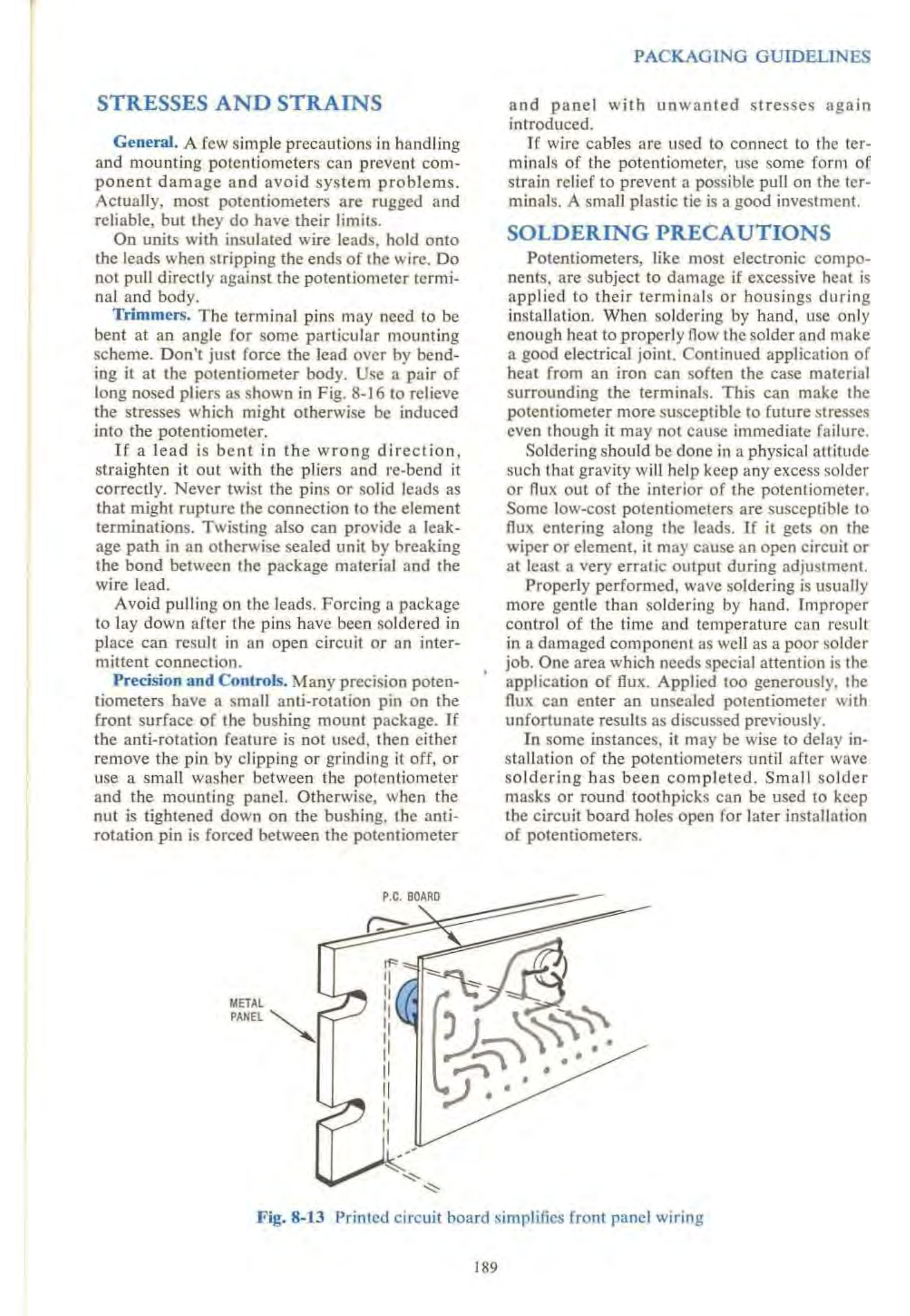 PACKAGING GUIDELINES

STRESSES AND STRAINS

General. A few simple precautions in handling and mounting potentiometers can prevent component damage and avoid system problems. Actually, most potentiometers are rugged and reliable, but they do have their limits.

On units with insulated wire leads, hold onto the leads when stripping the ends of the wire. Do not pull directly against the potentiometer terminal and body.

Trimmers. The terminal pins may need to be bent at an angle for some particular mounting scheme. Don't just force the lead over by bending it at the potentiometer body. Use a pair of long nosed pliers as shown in Fig. 8-16 to relieve the stresses which might otherwise be induced into the potentiometer.

If a lead is bent in the wrong direction, straighten it out with the pliers and re-bend it correctly. Never twist the pins or solid leads as that might rupture the connection to the element terminations. Twisting also can provide a leakage path in an otherwise sealed unit by breaking the bond between the package material and the wire lead.

Avoid pulling on the leads. Forcing a package to lay down after the pins have been soldered in place can result in an open circuit or an intermittent connection.

Precision and Controls. Many precision potentiometers have a small anti-rotation pin on the front surface of the bushing mount package. If the anti-rotation feature is not used, then either remove the pin by clipping or grinding it off, or use a small washer between the potentiometer and the mounting panel. Otherwise, when the nut is tightened down on the bushing, the anti-rotation pin is forced between the potentiometer and panel with unwanted stresses again introduced.

If wire cables are used to connect to the terminals of the potentiometer, use some form of strain relief to prevent a possible pull on the terminals. A small plastic tie is a good investment.

SOLDERING PRECAUTIONS

Potentiometers, like most electronic components, are subject to damage if excessive heat is applied to their terminals or housings during installation. When soldering by hand, use only enough heat to properly flow the solder and make a good electrical joint. Continued application of heat from an iron can soften the case material surrounding the terminals. This can make the potentiometer more susceptible to future stresses even though it may not cause immediate failure.

Soldering should be done in a physical attitude such that gravity will help keep any excess solder or flux out of the interior of the potentiometer. Some low-cost potentiometers are susceptible to flux entering along the leads. If it gets on the wiper or element, it may cause an open circuit or at least a very erratic output during adjustment.

Properly performed, wave soldering is usually more gentle than soldering by hand. Improper control of the time and temperature can result in a damaged component as well as a poor solder job. One area which needs special attention is the application of flux. Applied too generously, the flux can enter an unsealed potentiometer with unfortunate results as discussed previously.

In some instances, it may be wise to delay installation of the potentiometers until after wave soldering has been completed. Small solder masks or round toothpicks can be used to keep the circuit board holes open for later installation of potentiometers.

P.C. BOARD

METAL PANEL

Fig. 8-13 Printed circuit board simplifies front panel wiring

189